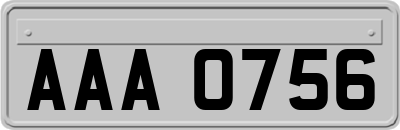 AAA 0756